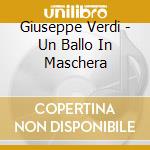 unilibro

Giuseppe Verdi - Un Ballo In Maschera

COPERTINA NON DISPONIBILE